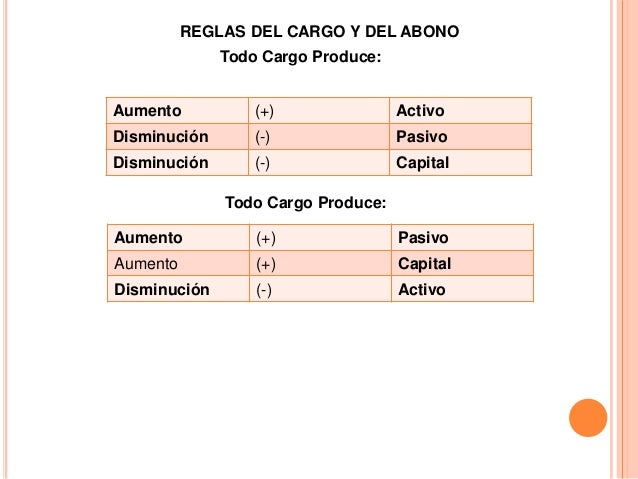 REGLAS DEL CARGO Y DEL ABONO

Todo Cargo Produce:

| Aumento | (+) | Activo |
|---|---|---|
| Disminución | (-) | Pasivo |
| Disminución | (-) | Capital |

Todo Cargo Produce:

| Aumento | (+) | Pasivo |
|---|---|---|
| Aumento | (+) | Capital |
| Disminución | (-) | Activo |